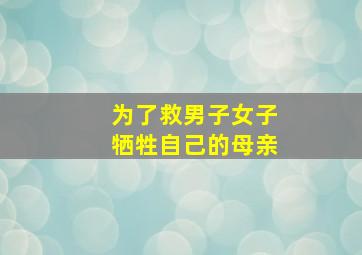 为了救男子女子
牺牲自己的母亲